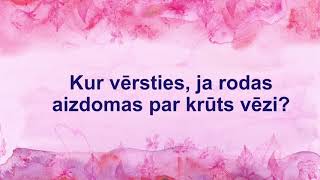 Kur vērsties, ja rodas aizdomas par krūts vēzi?